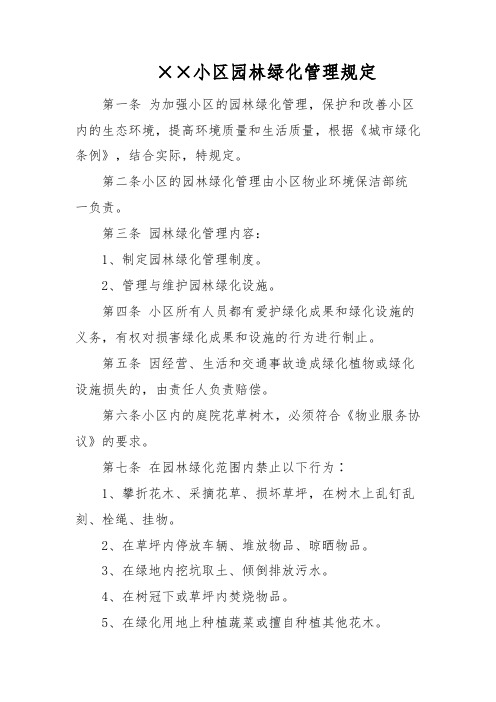 ××小区园林绿化管理规定

第一条 为加强小区的园林绿化管理，保护和改善小区内的生态环境，提高环境质量和生活质量，根据《城市绿化条例》，结合实际，特规定。

第二条小区的园林绿化管理由小区物业环境保洁部统一负责。

第三条 园林绿化管理内容：

1、制定园林绿化管理制度。

2、管理与维护园林绿化设施。

第四条 小区所有人员都有爱护绿化成果和绿化设施的义务，有权对损害绿化成果和设施的行为进行制止。

第五条 因经营、生活和交通事故造成绿化植物或绿化设施损失的，由责任人负责赔偿。

第六条小区内的庭院花草树木，必须符合《物业服务协议》的要求。

第七条 在园林绿化范围内禁止以下行为：

1、攀折花木、采摘花草、损坏草坪，在树木上乱钉乱刻、栓绳、挂物。

2、在草坪内停放车辆、堆放物品、晾晒物品。

3、在绿地内挖坑取土、倾倒排放污水。

4、在树冠下或草坪内焚烧物品。

5、在绿化用地上种植蔬菜或擅自种植其他花木。